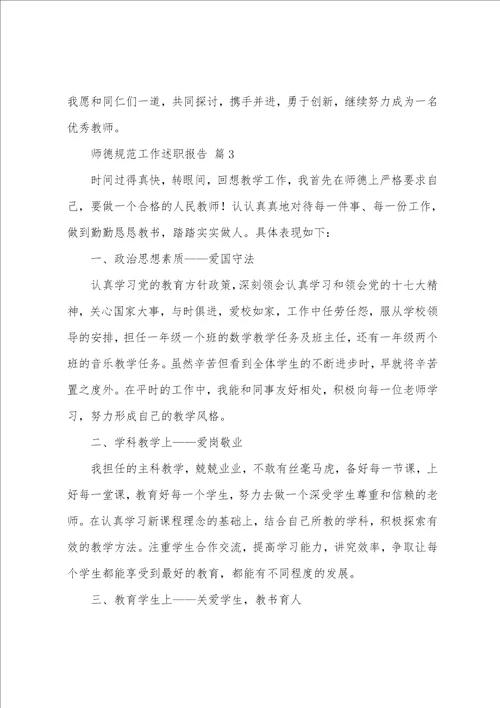 我愿和同仁们一道，共同探讨，携手并进，勇于创新，继续努力成为一名优秀教师。

师德规范工作述职报告 篇3

时间过得真快，转眼间，回想教学工作，我首先在师德上严格要求自己，要做一个合格的人民教师！认认真真地对待每一件事、每一份工作，做到勤勤恳恳教书，踏踏实实做人。具体表现如下：

一、政治思想素质——爱国守法

认真学习党的教育方针政策，深刻领会认真学习和领会党的十七大精神，关心国家大事，与时俱进，爱校如家，工作中任劳任怨，服从学校领导的安排，担任一年级一个班的数学教学任务及班主任，还有一年级两个班的音乐教学任务。虽然辛苦但看到全体学生的不断进步时，早就将辛苦置之度外。在平时的工作中，我能和同事友好相处，积极向每一位老师学习，努力形成自己的教学风格。

二、学科教学上——爱岗敬业

我担任的主科教学，兢兢业业，不敢有丝毫马虎，备好每一节课，上好每一堂课，教育好每一个学生，努力去做一个深受学生尊重和信赖的老师。在认真学习新课程理念的基础上，结合自己所教的学科，积极探索有效的教学方法。注重学生合作交流，提高学习能力，讲究效率，争取让每个学生都能享受到最好的教育，都能有不同程度的发展。

三、教育学生上——关爱学生，教书育人